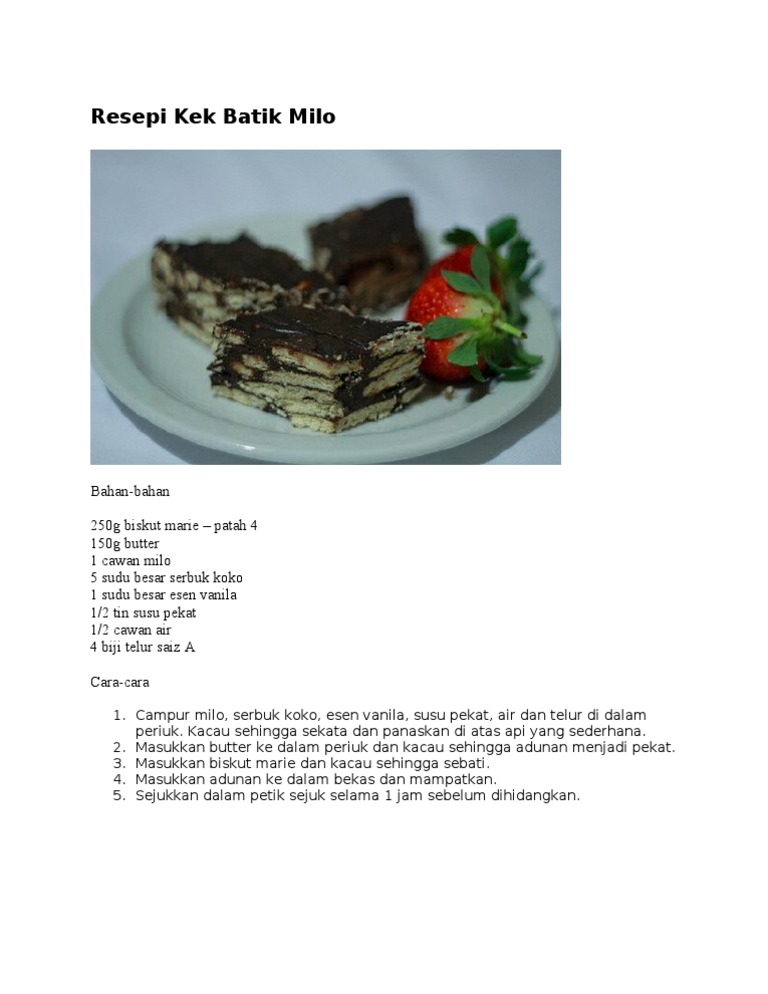 Resepi Kek Batik Milo

Bahan-bahan

250g biskut marie – patah 4
150g butter
1 cawan milo
5 sudu besar serbuk koko
1 sudu besar esen vanila
1/2 tin susu pekat
1/2 cawan air
4 biji telur saiz A

Cara-cara

1. Campur milo, serbuk koko, esen vanila, susu pekat, air dan telur di dalam periuk. Kacau sehingga sekata dan panaskan di atas api yang sederhana.
2. Masukkan butter ke dalam periuk dan kacau sehingga adunan menjadi pekat.
3. Masukkan biskut marie dan kacau sehingga sebati.
4. Masukkan adunan ke dalam bekas dan mampatkan.
5. Sejukkan dalam petik sejuk selama 1 jam sebelum dihidangkan.